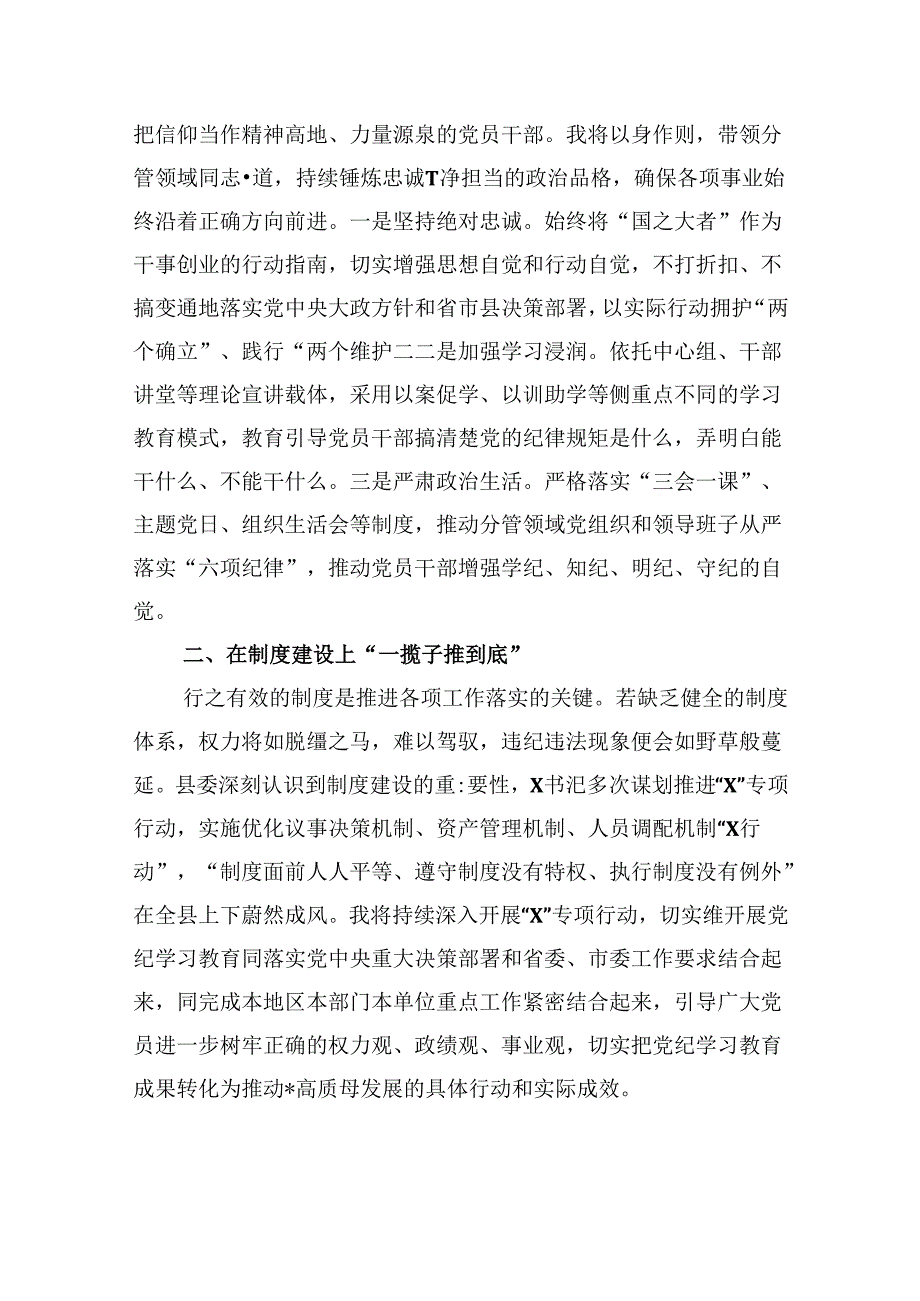 把信仰当作精神高地、力量源泉的党员干部。我将以身作则，带领分管领域同志•道，持续锤炼忠诚T净担当的政治品格，确保各项事业始终沿着正确方向前进。一是坚持绝对忠诚。始终将“国之大者”作为干事创业的行动指南，切实增强思想自觉和行动自觉，不打折扣、不搞变通地落实党中央大政方针和省市县决策部署，以实际行动拥护“两个确立”、践行“两个维护二二是加强学习浸润。依托中心组、干部讲堂等理论宣讲载体，采用以案促学、以训助学等侧重点不同的学习教育模式，教育引导党员干部搞清楚党的纪律规矩是什么，弄明白能干什么、不能干什么。三是严肃政治生活。严格落实“三会一课”、主题党日、组织生活会等制度，推动分管领域党组织和领导班子从严落实“六项纪律”，推动党员干部增强学纪、知纪、明纪、守纪的自觉。

二、在制度建设上“一揽子推到底”

行之有效的制度是推进各项工作落实的关键。若缺乏健全的制度体系，权力将如脱缰之马，难以驾驭，违纪违法现象便会如野草般蔓延。县委深刻认识到制度建设的重:要性，X书汜多次谋划推进“X”专项行动，实施优化议事决策机制、资产管理机制、人员调配机制“X行动”，“制度面前人人平等、遵守制度没有特权、执行制度没有例外”在全县上下蔚然成风。我将持续深入开展“X”专项行动，切实维开展党纪学习教育同落实党中央重大决策部署和省委、市委工作要求结合起来，同完成本地区本部门本单位重点工作紧密结合起来，引导广大党员进一步树牢正确的权力观、政绩观、事业观，切实把党纪学习教育成果转化为推动*高质母发展的具体行动和实际成效。